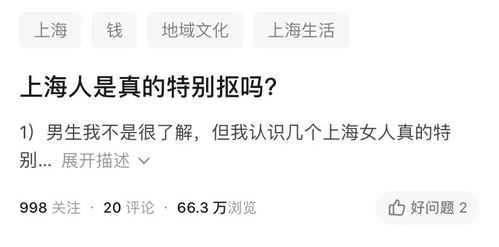 上海 钱 地域文化 上海生活

上海人是真的特别抠吗?

1）男生我不是很了解，但我认识几个上海女人真的特别... 展开描述

998 关注 · 20 评论 · 66.3 万浏览

好问题 2